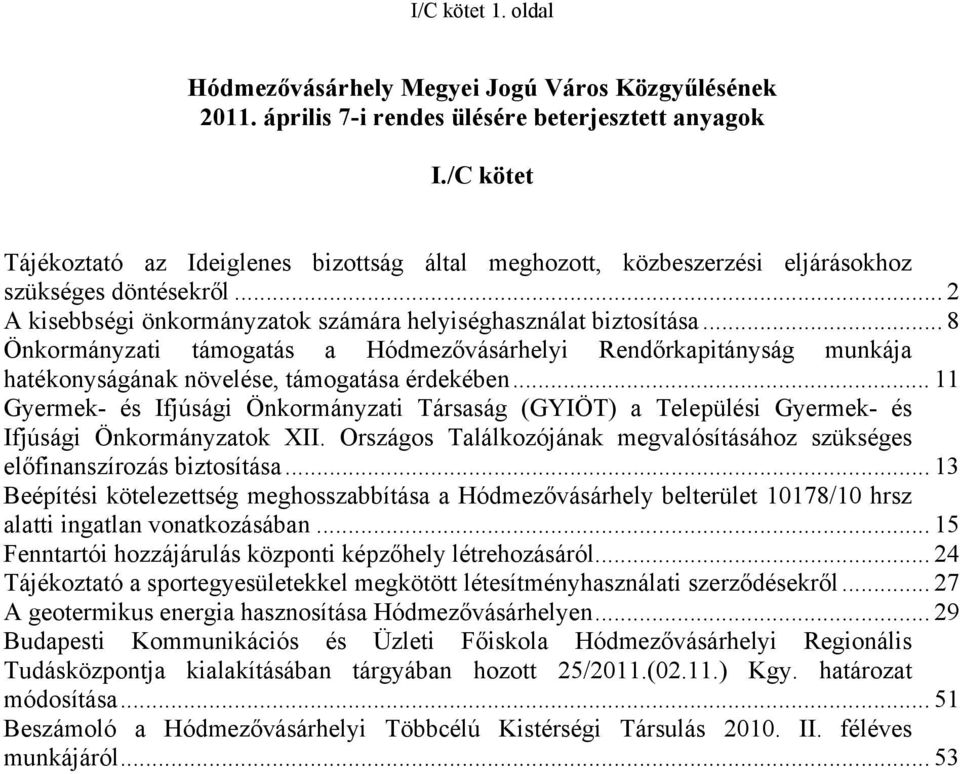 I/C kötet 1. oldal

Hódmezővásárhely Megyei Jogú Város Közgyűlésének 2011. április 7-i rendes ülésére beterjesztett anyagok

I./C kötet

Tájékoztató az Ideiglenes bizottság által meghozott, közbeszerzési eljárásokhoz szükséges döntésekről ... 2
A kisebbségi önkormányzatok számára helyiséghasználat biztosítása ... 8
Önkormányzati támogatás a Hódmezővásárhelyi Rendőrkapitányság munkája hatékonyságának növelése, támogatása érdekében ... 11
Gyermek- és Ifjúsági Önkormányzati Társaság (GYIÖT) a Települési Gyermek- és Ifjúsági Önkormányzatok XII. Országos Találkozójának megvalósításához szükséges előfinanszírozás biztosítása ... 13
Beépítési kötelezettség meghosszabbítása a Hódmezővásárhely belterület 10178/10 hrsz alatti ingatlan vonatkozásában ... 15
Fenntartói hozzájárulás központi képzőhely létrehozásáról ... 24
Tájékoztató a sportegyesületekkel megkötött létesítményhasználati szerződésekről ... 27
A geotermikus energia hasznosítása Hódmezővásárhelyen ... 29
Budapesti Kommunikációs és Üzleti Főiskola Hódmezővásárhelyi Regionális Tudásközpontja kialakításában tárgyában hozott 25/2011.(02.11.) Kgy. határozat módosítása ... 51
Beszámoló a Hódmezővásárhelyi Többcélú Kistérségi Társulás 2010. II. féléves munkájáról ... 53